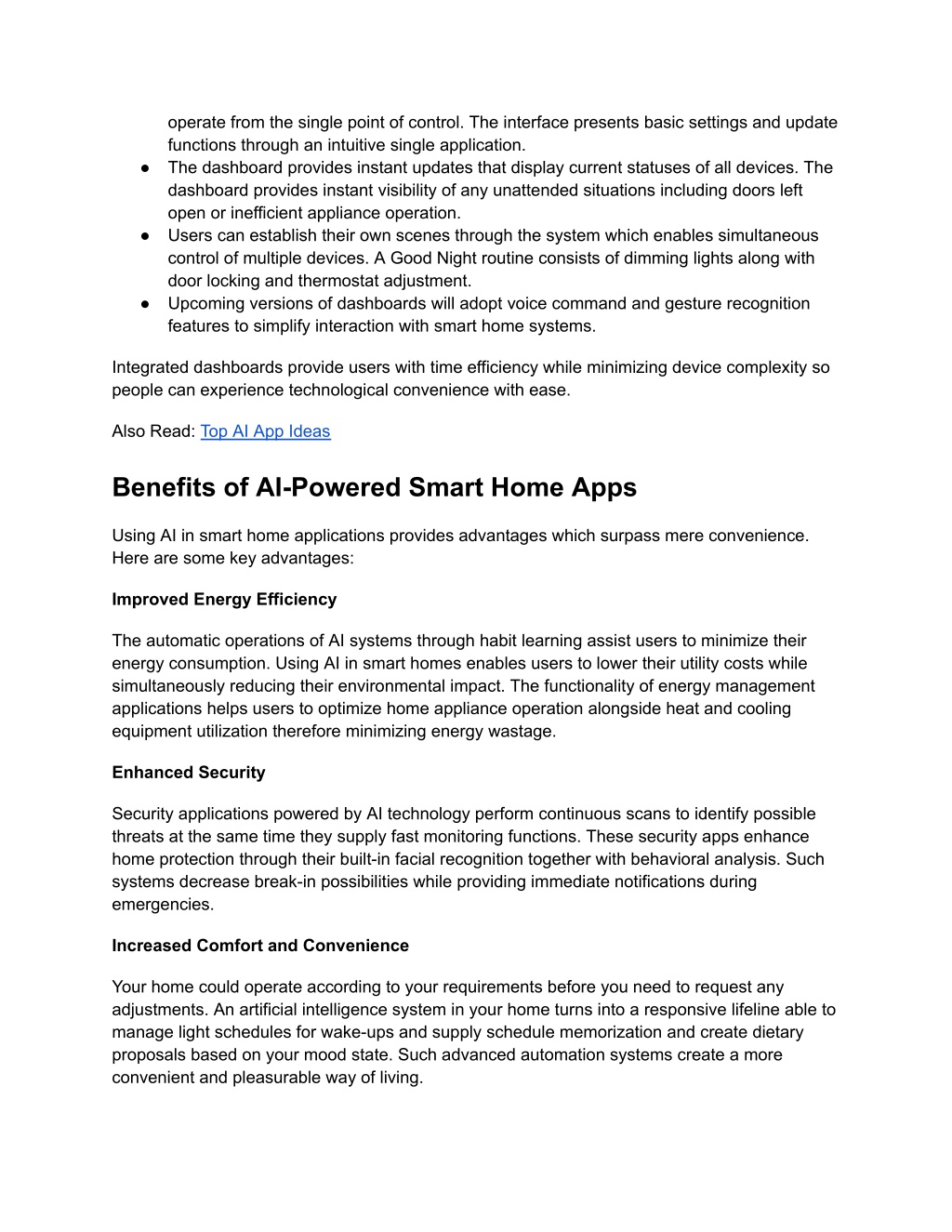 operate from the single point of control. The interface presents basic settings and update functions through an intuitive single application.

● The dashboard provides instant updates that display current statuses of all devices. The dashboard provides instant visibility of any unattended situations including doors left open or inefficient appliance operation.
● Users can establish their own scenes through the system which enables simultaneous control of multiple devices. A Good Night routine consists of dimming lights along with door locking and thermostat adjustment.
● Upcoming versions of dashboards will adopt voice command and gesture recognition features to simplify interaction with smart home systems.

Integrated dashboards provide users with time efficiency while minimizing device complexity so people can experience technological convenience with ease.

Also Read: Top AI App Ideas

Benefits of AI-Powered Smart Home Apps

Using AI in smart home applications provides advantages which surpass mere convenience. Here are some key advantages:

Improved Energy Efficiency

The automatic operations of AI systems through habit learning assist users to minimize their energy consumption. Using AI in smart homes enables users to lower their utility costs while simultaneously reducing their environmental impact. The functionality of energy management applications helps users to optimize home appliance operation alongside heat and cooling equipment utilization therefore minimizing energy wastage.

Enhanced Security

Security applications powered by AI technology perform continuous scans to identify possible threats at the same time they supply fast monitoring functions. These security apps enhance home protection through their built-in facial recognition together with behavioral analysis. Such systems decrease break-in possibilities while providing immediate notifications during emergencies.

Increased Comfort and Convenience

Your home could operate according to your requirements before you need to request any adjustments. An artificial intelligence system in your home turns into a responsive lifeline able to manage light schedules for wake-ups and supply schedule memorization and create dietary proposals based on your mood state. Such advanced automation systems create a more convenient and pleasurable way of living.